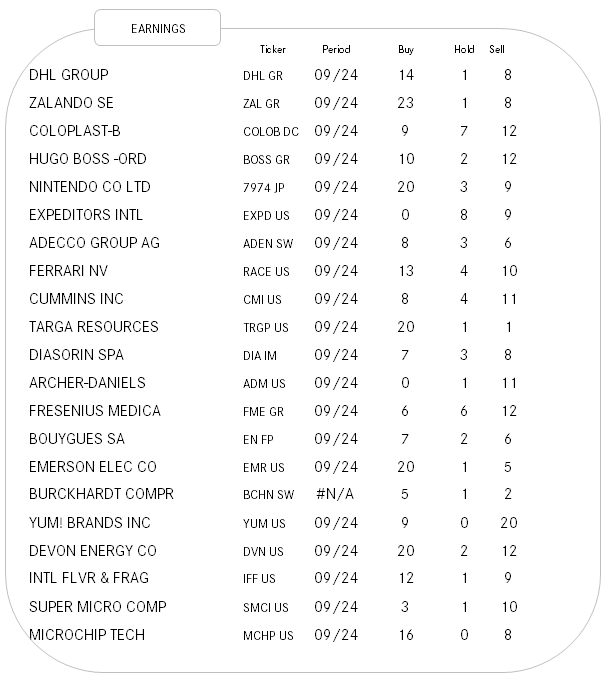 EARNINGS

| | Ticker | Period | Buy | Hold | Sell |
|---|---|---|---|---|---|
| DHL GROUP | DHL GR | 09/24 | 14 | 1 | 8 |
| ZALANDO SE | ZAL GR | 09/24 | 23 | 1 | 8 |
| COLOPLAST-B | COLOB DC | 09/24 | 9 | 7 | 12 |
| HUGO BOSS -ORD | BOSS GR | 09/24 | 10 | 2 | 12 |
| NINTENDO CO LTD | 7974 JP | 09/24 | 20 | 3 | 9 |
| EXPEDITORS INTL | EXPD US | 09/24 | 0 | 8 | 9 |
| ADECCO GROUP AG | ADEN SW | 09/24 | 8 | 3 | 6 |
| FERRARI NV | RACE US | 09/24 | 13 | 4 | 10 |
| CUMMINS INC | CMI US | 09/24 | 8 | 4 | 11 |
| TARGA RESOURCES | TRGP US | 09/24 | 20 | 1 | 1 |
| DIASORIN SPA | DIA IM | 09/24 | 7 | 3 | 8 |
| ARCHER-DANIELS | ADM US | 09/24 | 0 | 1 | 11 |
| FRESENIUS MEDICA | FME GR | 09/24 | 6 | 6 | 12 |
| BOUYGUES SA | EN FP | 09/24 | 7 | 2 | 6 |
| EMERSON ELEC CO | EMR US | 09/24 | 20 | 1 | 5 |
| BURCKHARDT COMPR | BCHN SW | #N/A | 5 | 1 | 2 |
| YUM! BRANDS INC | YUM US | 09/24 | 9 | 0 | 20 |
| DEVON ENERGY CO | DVN US | 09/24 | 20 | 2 | 12 |
| INTL FLVR & FRAG | IFF US | 09/24 | 12 | 1 | 9 |
| SUPER MICRO COMP | SMCI US | 09/24 | 3 | 1 | 10 |
| MICROCHIP TECH | MCHP US | 09/24 | 16 | 0 | 8 |